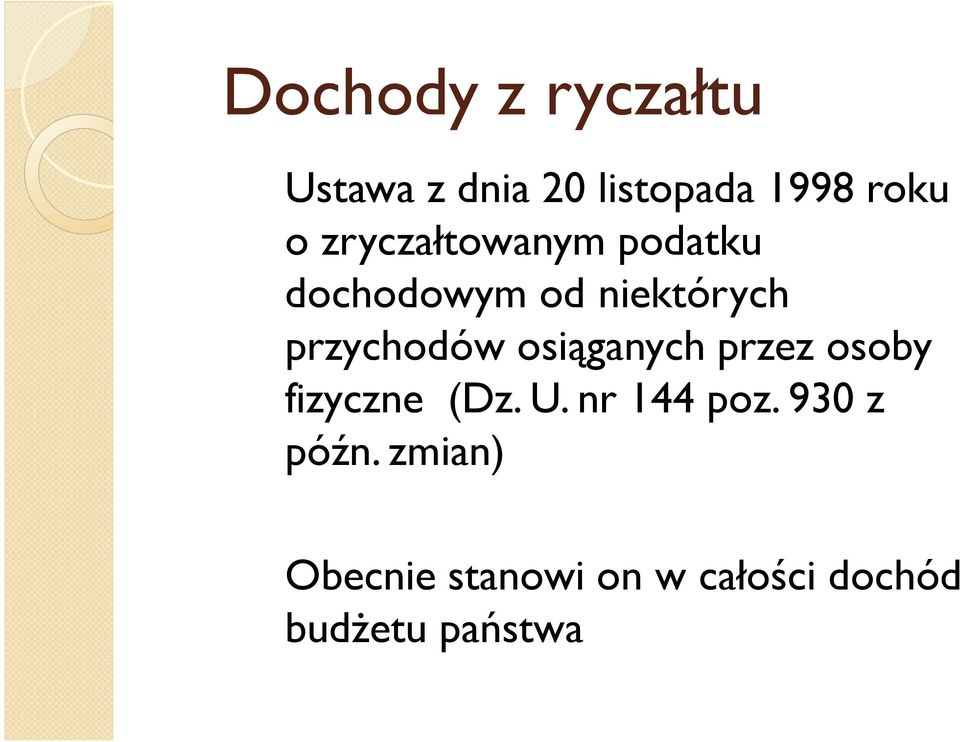 Dochody z ryczałtu

Ustawa z dnia 20 listopada 1998 roku o zryczałtowanym podatku dochodowym od niektórych przychodów osiąganych przez osoby fizyczne (Dz. U. nr 144 poz. 930 z późn. zmian)

Obecnie stanowi on w całości dochód budżetu państwa